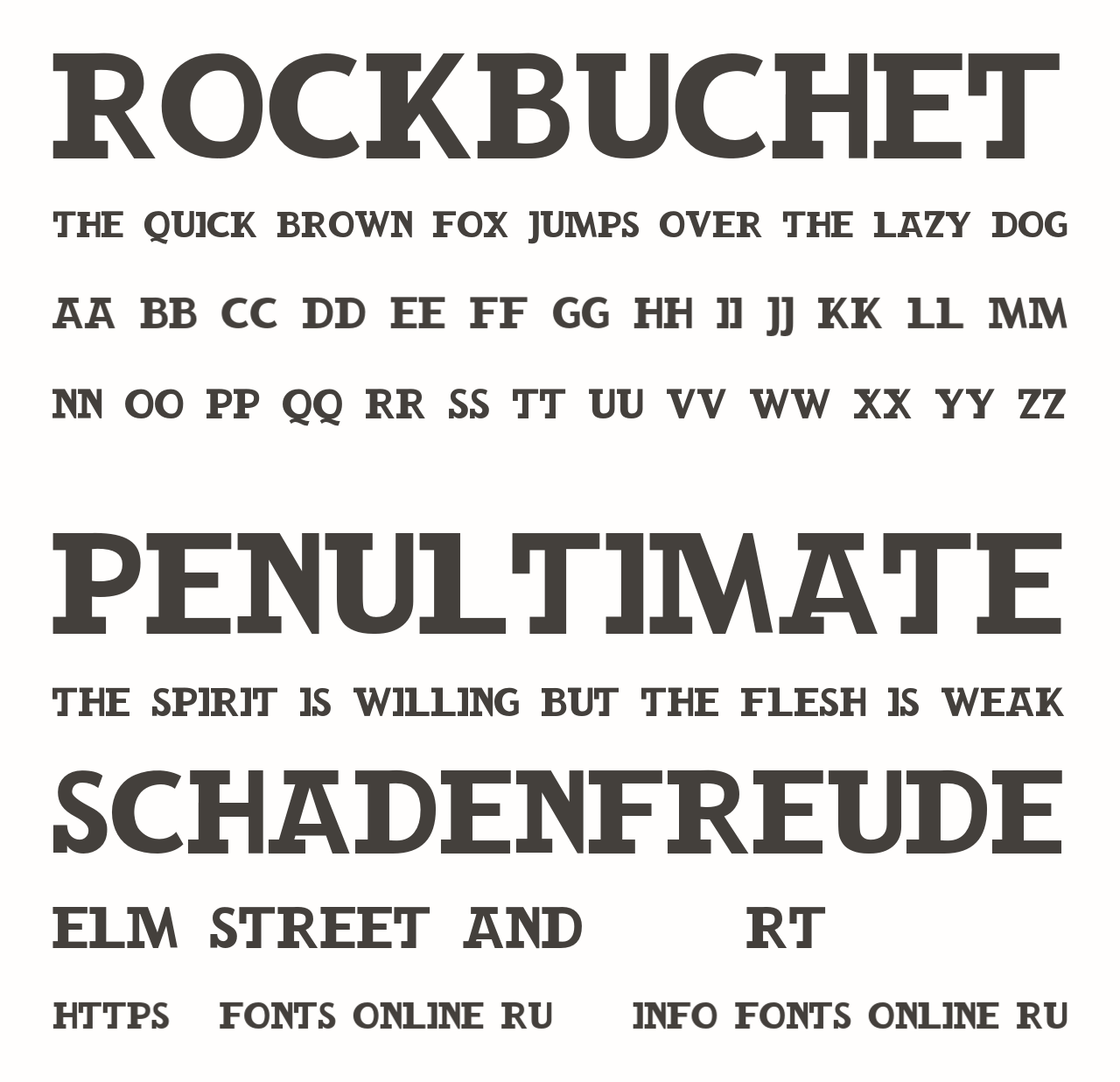 ROCKBUCHET

THE QUICK BROWN FOX JUMPS OVER THE LAZY DOG

AA BB CC DD EE FF GG HH II JJ KK LL MM

NN OO PP QQ RR SS TT UU VV WW XX YY ZZ

PENULTIMATE

THE SPIRIT IS WILLING BUT THE FLESH IS WEAK

SCHADENFREUDE

ELM STREET AND RT

HTTPS FONTS ONLINE RU INFO FONTS ONLINE RU